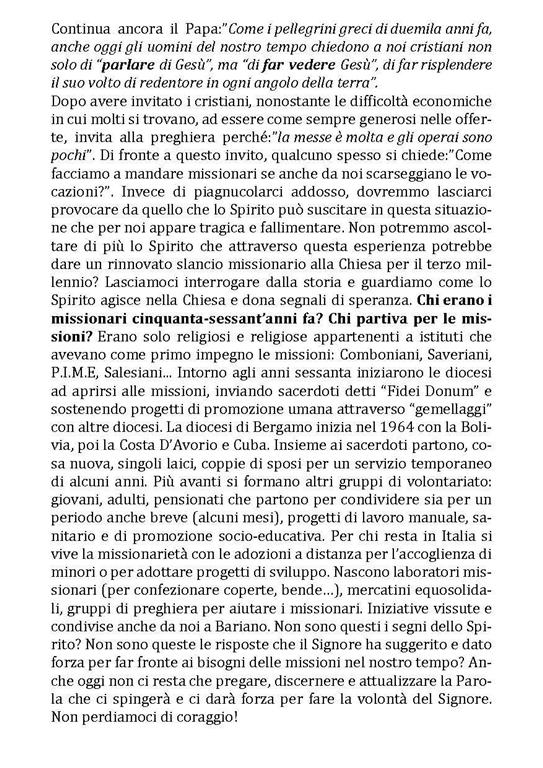 Continua ancora il Papa:"Come i pellegrini greci di duemila anni fa, anche oggi gli uomini del nostro tempo chiedono a noi cristiani non solo di "parlare di Gesù", ma "di far vedere Gesù", di far risplendere il suo volto di redentore in ogni angolo della terra".
Dopo avere invitato i cristiani, nonostante le difficoltà economiche in cui molti si trovano, ad essere come sempre generosi nelle offerte, invita alla preghiera perché:"la messe è molta e gli operai sono pochi". Di fronte a questo invito, qualcuno spesso si chiede:"Come facciamo a mandare missionari se anche da noi scarseggiano le vocazioni?". Invece di piagnucolarci addosso, dovremmo lasciarci provocare da quello che lo Spirito può suscitare in questa situazione che per noi appare tragica e fallimentare. Non potremmo ascoltare di più lo Spirito che attraverso questa esperienza potrebbe dare un rinnovato slancio missionario alla Chiesa per il terzo millennio? Lasciamoci interrogare dalla storia e guardiamo come lo Spirito agisce nella Chiesa e dona segnali di speranza. Chi erano i missionari cinquanta-sessant'anni fa? Chi partiva per le missioni? Erano solo religiosi e religiose appartenenti a istituti che avevano come primo impegno le missioni: Comboniani, Saveriani, P.I.M.E, Salesiani... Intorno agli anni sessanta iniziarono le diocesi ad aprirsi alle missioni, inviando sacerdoti detti "Fidei Donum" e sostenendo progetti di promozione umana attraverso "gemellaggi" con altre diocesi. La diocesi di Bergamo inizia nel 1964 con la Bolivia, poi la Costa D'Avorio e Cuba. Insieme ai sacerdoti partono, cosa nuova, singoli laici, coppie di sposi per un servizio temporaneo di alcuni anni. Più avanti si formano altri gruppi di volontariato: giovani, adulti, pensionati che partono per condividere sia per un periodo anche breve (alcuni mesi), progetti di lavoro manuale, sanitario e di promozione socio-educativa. Per chi resta in Italia si vive la missionarietà con le adozioni a distanza per l'accoglienza di minori o per adottare progetti di sviluppo. Nascono laboratori missionari (per confezionare coperte, bende...), mercatini equosolidali, gruppi di preghiera per aiutare i missionari. Iniziative vissute e condivise anche da noi a Bariano. Non sono questi i segni dello Spirito? Non sono queste le risposte che il Signore ha suggerito e dato forza per far fronte ai bisogni delle missioni nel nostro tempo? Anche oggi non ci resta che pregare, discernere e attualizzare la Parola che ci spingerà e ci darà forza per fare la volontà del Signore. Non perdiamoci di coraggio!